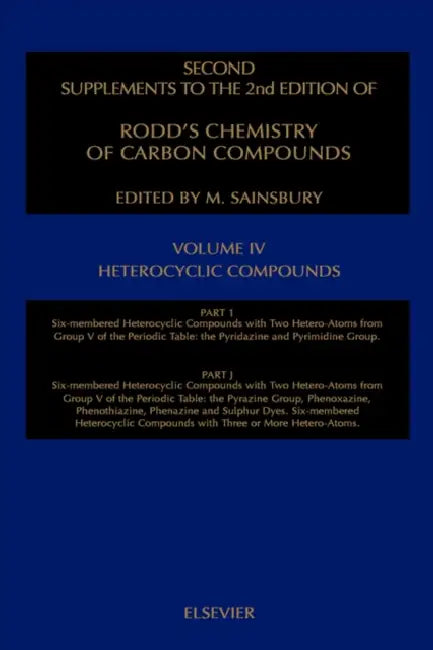 SECOND
SUPPLEMENTS TO THE 2nd EDITION OF

RODD'S CHEMISTRY
OF CARBON COMPOUNDS

EDITED BY M. SAINSBURY

VOLUME IV
HETEROCYCLIC COMPOUNDS

PART I
Six-membered Heterocyclic Compounds with Two Hetero-Atoms from Group V of the Periodic Table: the Pyridazine and Pyrimidine Group.

PART J
Six-membered Heterocyclic Compounds with Two Hetero-Atoms from Group V of the Periodic Table: the Pyrazine Group, Phenoxazine, Phenothiazine, Phenazine and Sulphur Dyes. Six-membered Heterocyclic Compounds with Three or More Hetero-Atoms.

ELSEVIER